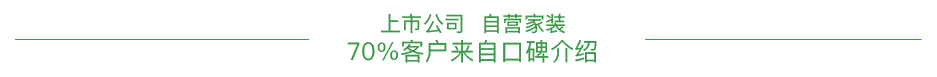 上市公司 自营家装
70%客户来自口碑介绍